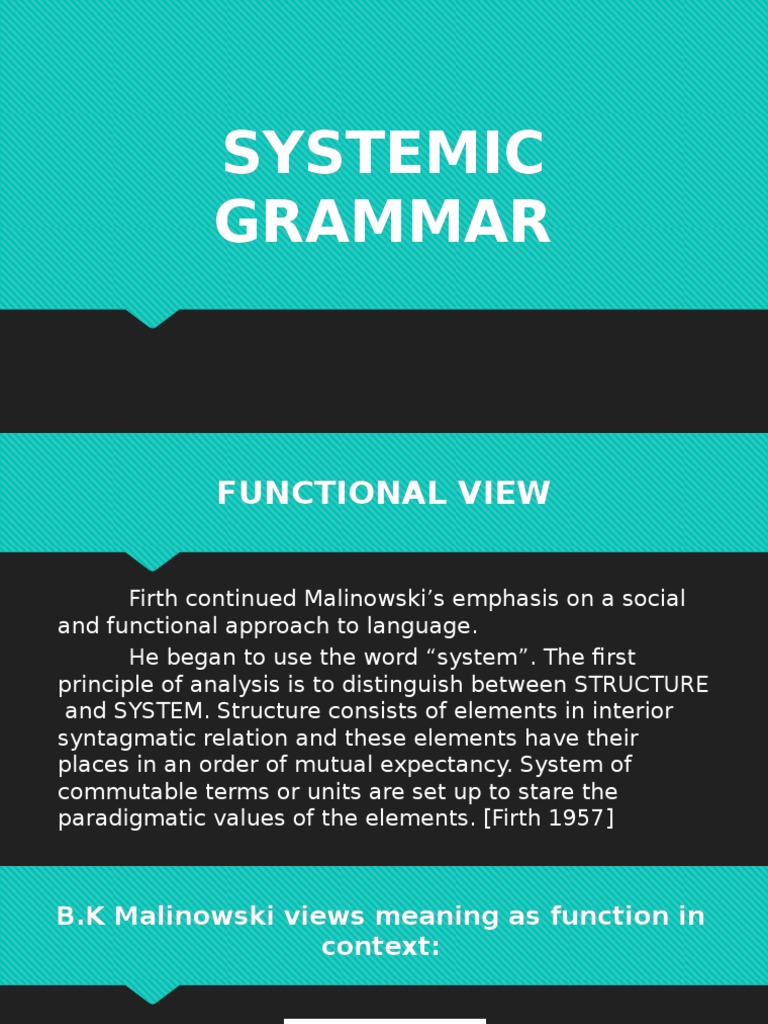 SYSTEMIC GRAMMAR

FUNCTIONAL VIEW

Firth continued Malinowski’s emphasis on a social and functional approach to language.

He began to use the word “system”. The first principle of analysis is to distinguish between STRUCTURE and SYSTEM. Structure consists of elements in interior syntagmatic relation and these elements have their places in an order of mutual expectancy. System of commutable terms or units are set up to stare the paradigmatic values of the elements. [Firth 1957]

B.K Malinowski views meaning as function in context: